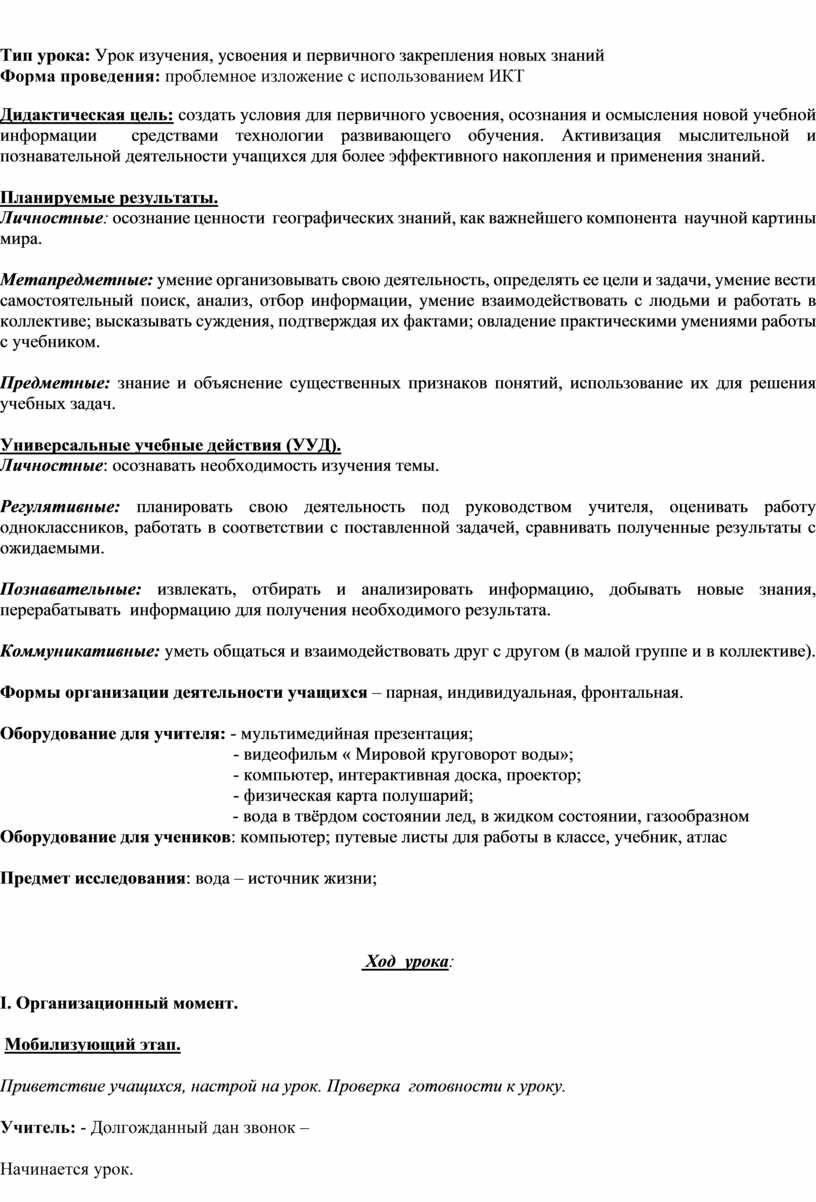 Тип урока: Урок изучения, усвоения и первичного закрепления новых знаний
Форма проведения: проблемное изложение с использованием ИКТ

Дидактическая цель: создать условия для первичного усвоения, осознания и осмысления новой учебной информации средствами технологии развивающего обучения. Активизация мыслительной и познавательной деятельности учащихся для более эффективного накопления и применения знаний.

Планируемые результаты.
Личностные: осознание ценности географических знаний, как важнейшего компонента научной картины мира.

Метапредметные: умение организовывать свою деятельность, определять ее цели и задачи, умение вести самостоятельный поиск, анализ, отбор информации, умение взаимодействовать с людьми и работать в коллективе; высказывать суждения, подтверждая их фактами; овладение практическими умениями работы с учебником.

Предметные: знание и объяснение существенных признаков понятий, использование их для решения учебных задач.

Универсальные учебные действия (УУД).
Личностные: осознавать необходимость изучения темы.

Регулятивные: планировать свою деятельность под руководством учителя, оценивать работу одноклассников, работать в соответствии с поставленной задачей, сравнивать полученные результаты с ожидаемыми.

Познавательные: извлекать, отбирать и анализировать информацию, добывать новые знания, перерабатывать информацию для получения необходимого результата.

Коммуникативные: уметь общаться и взаимодействовать друг с другом (в малой группе и в коллективе).

Формы организации деятельности учащихся – парная, индивидуальная, фронтальная.

Оборудование для учителя: - мультимедийная презентация;
- видеофильм « Мировой круговорот воды»;
- компьютер, интерактивная доска, проектор;
- физическая карта полушарий;
- вода в твёрдом состоянии лед, в жидком состоянии, газообразном
Оборудование для учеников: компьютер; путевые листы для работы в классе, учебник, атлас

Предмет исследования: вода – источник жизни;

Ход урока:

I. Организационный момент.

Мобилизующий этап.

Приветствие учащихся, настрой на урок. Проверка готовности к уроку.

Учитель: - Долгожданный дан звонок –

Начинается урок.